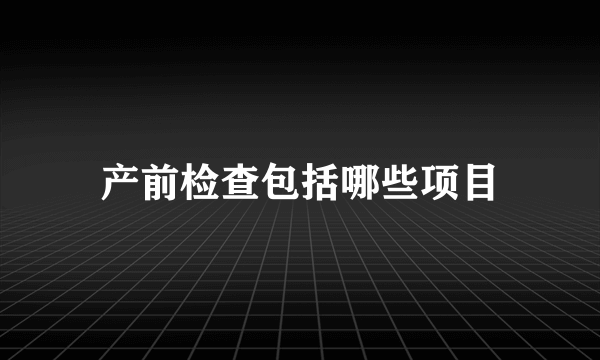 产前检查包括哪些项目